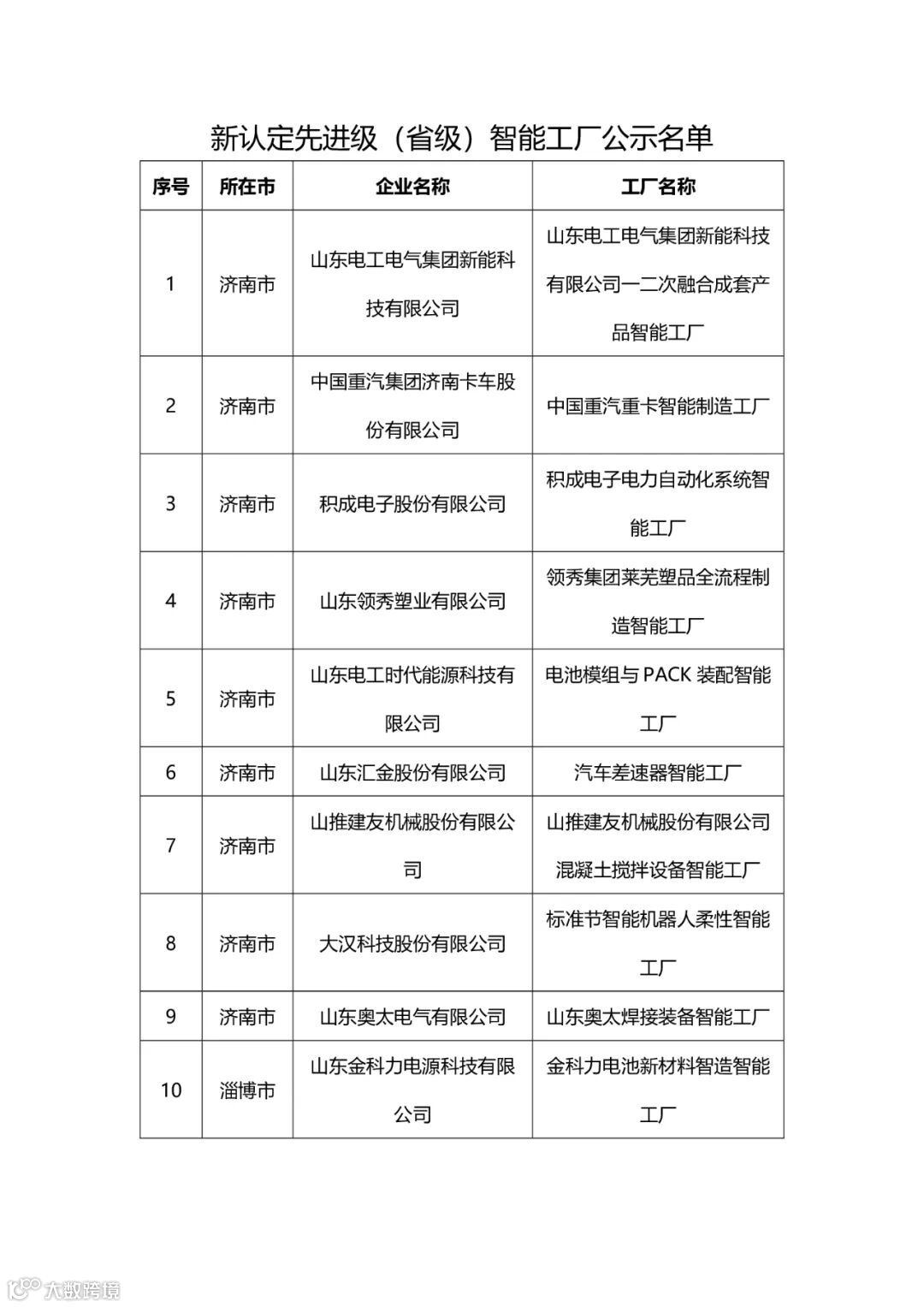 新认定先进级（省级）智能工厂公示名单

| 序号 | 所在市 | 企业名称 | 工厂名称 |
|---|---|---|---|
| 1 | 济南市 | 山东电工电气集团新能科技有限公司 | 山东电工电气集团新能科技有限公司一二次融合成套产品智能工厂 |
| 2 | 济南市 | 中国重汽集团济南卡车股份有限公司 | 中国重汽重卡智能制造工厂 |
| 3 | 济南市 | 积成电子股份有限公司 | 积成电子电力自动化系统智能工厂 |
| 4 | 济南市 | 山东领秀塑业有限公司 | 领秀集团莱芜塑品全流程制造智能工厂 |
| 5 | 济南市 | 山东电工时代能源科技有限公司 | 电池模组与 PACK 装配智能工厂 |
| 6 | 济南市 | 山东汇金股份有限公司 | 汽车差速器智能工厂 |
| 7 | 济南市 | 山推建友机械股份有限公司 | 山推建友机械股份有限公司混凝土搅拌设备智能工厂 |
| 8 | 济南市 | 大汉科技股份有限公司 | 标准节智能机器人柔性智能工厂 |
| 9 | 济南市 | 山东奥太电气有限公司 | 山东奥太焊接装备智能工厂 |
| 10 | 淄博市 | 山东金科力电源科技有限公司 | 金科力电池新材料智造智能工厂 |

大数跨境